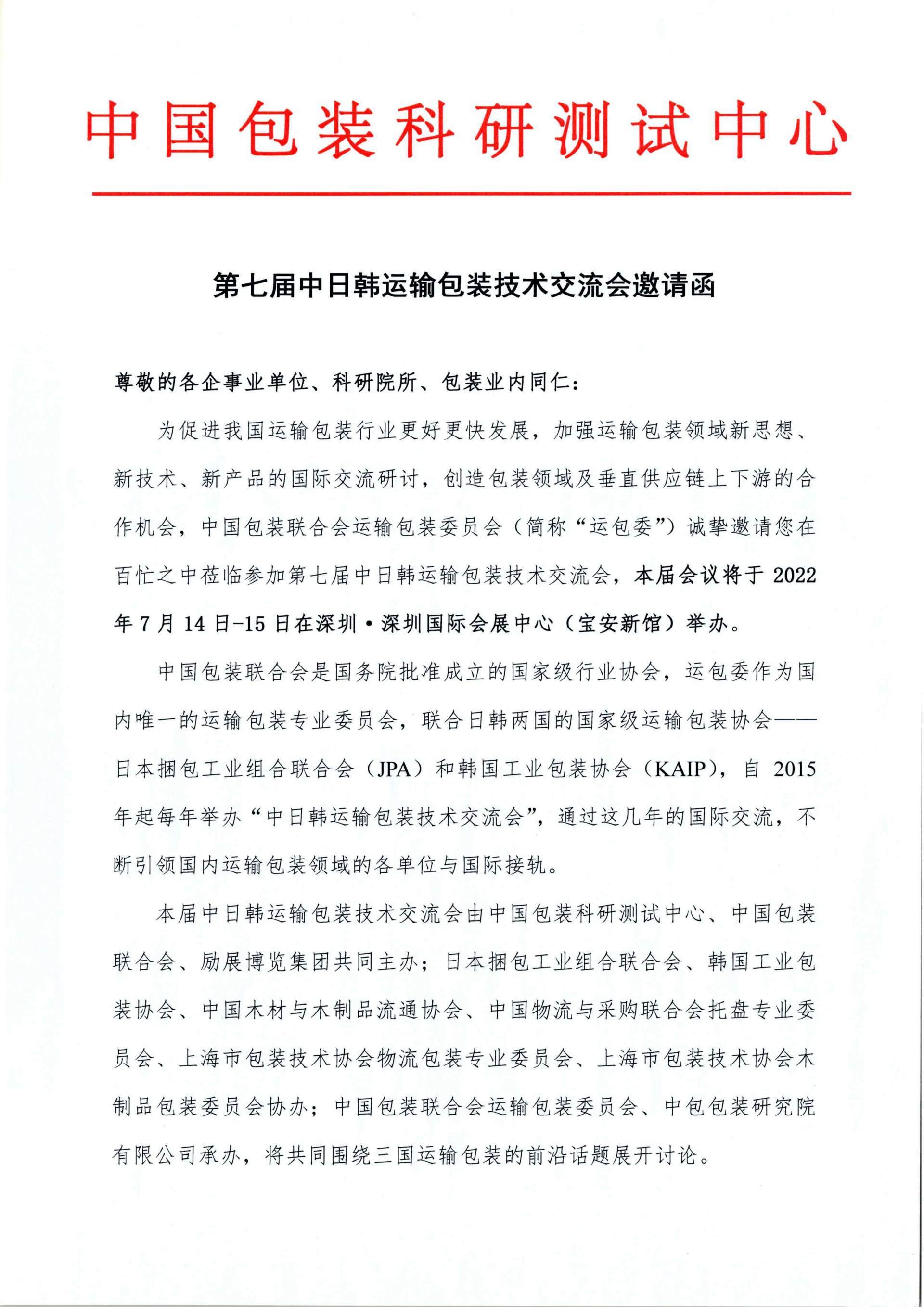 中国包装科研测试中心

第七届中日韩运输包装技术交流会邀请函

尊敬的各企事业单位、科研院所、包装业内同仁：

为促进我国运输包装行业更好更快发展，加强运输包装领域新思想、新技术、新产品的国际交流研讨，创造包装领域及垂直供应链上下游的合作机会，中国包装联合会运输包装委员会（简称“运包委”）诚挚邀请您在百忙之中莅临参加第七届中日韩运输包装技术交流会，本届会议将于 2022 年 7 月 14 日-15 日在深圳·深圳国际会展中心（宝安新馆）举办。

中国包装联合会是国务院批准成立的国家级行业协会，运包委作为国内唯一的运输包装专业委员会，联合日韩两国的国家级运输包装协会——日本捆包工业组合联合会（JPA）和韩国工业包装协会（KAIP），自 2015 年起每年举办“中日韩运输包装技术交流会”，通过这几年的国际交流，不断引领国内运输包装领域的各单位与国际接轨。

本届中日韩运输包装技术交流会由中国包装科研测试中心、中国包装联合会、励展博览集团共同主办；日本捆包工业组合联合会、韩国工业包装协会、中国木材与木制品流通协会、中国物流与采购联合会托盘专业委员会、上海市包装技术协会物流包装专业委员会、上海市包装技术协会木制品包装委员会协办；中国包装联合会运输包装委员会、中包包装研究院有限公司承办，将共同围绕三国运输包装的前沿话题展开讨论。